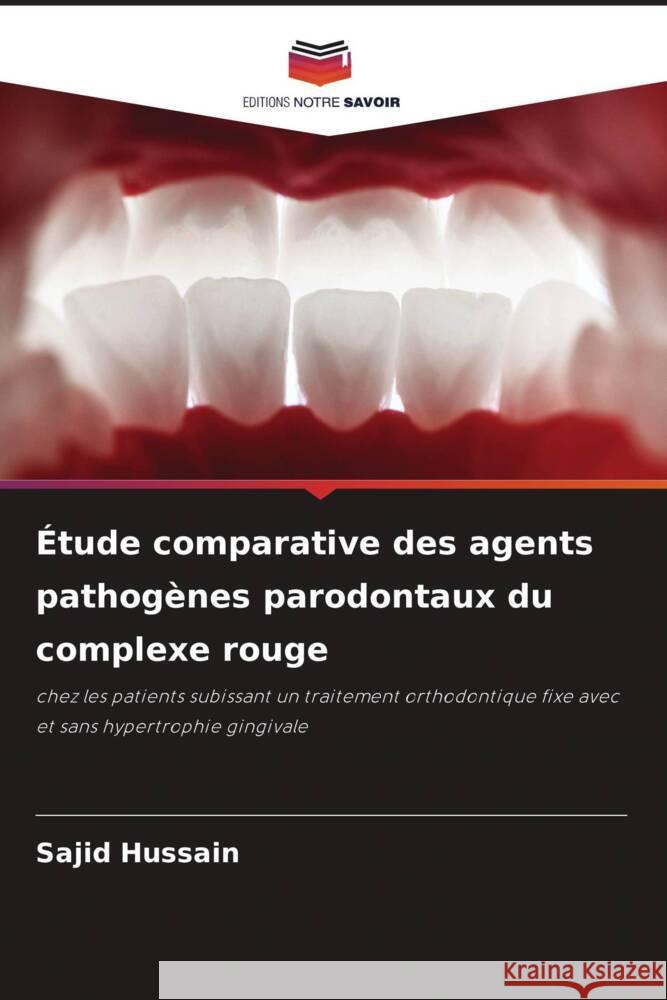 EDITIONS NOTRE SAVOIR

Étude comparative des agents pathogènes parodontaux du complexe rouge

chez les patients subissant un traitement orthodontique fixe avec et sans hypertrophie gingivale

Sajid Hussain